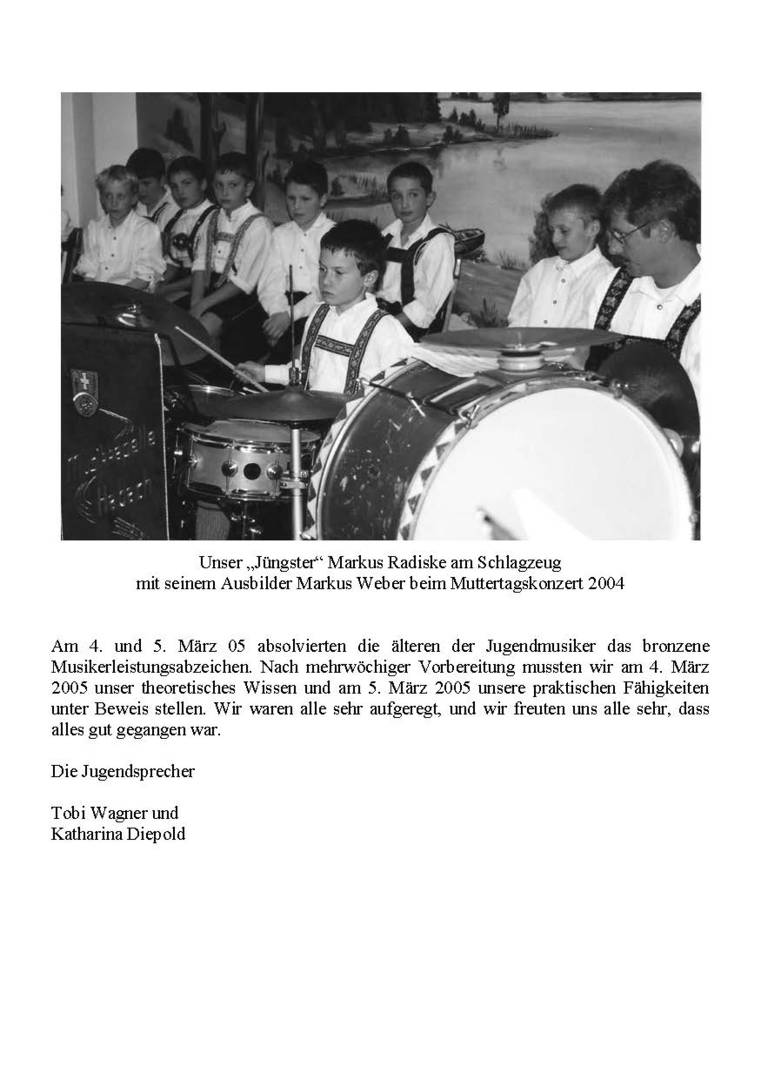 Musikkapelle Hagach

Unser „Jüngster“ Markus Radiske am Schlagzeug
mit seinem Ausbilder Markus Weber beim Muttertagskonzert 2004

Am 4. und 5. März 05 absolvierten die älteren der Jugendmusiker das bronzene Musikerleistungsabzeichen. Nach mehrwöchiger Vorbereitung mussten wir am 4. März 2005 unser theoretisches Wissen und am 5. März 2005 unsere praktischen Fähigkeiten unter Beweis stellen. Wir waren alle sehr aufgeregt, und wir freuten uns alle sehr, dass alles gut gegangen war.

Die Jugendsprecher

Tobi Wagner und
Katharina Diepold